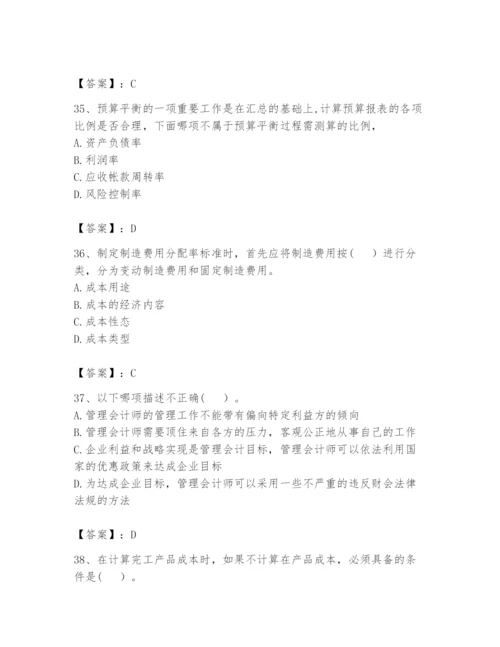 【答案】：C

35、预算平衡的一项重要工作是在汇总的基础上,计算预算报表的各项比例是否合理，下面哪项不属于预算平衡过程需测算的比例，
A. 资产负债率
B. 利润率
C. 应收帐款周转率
D. 风险控制率

【答案】：D

36、制定制造费用分配率标准时，首先应将制造费用按(　)进行分类，分为变动制造费用和固定制造费用。
A. 成本用途
B. 成本的经济内容
C. 成本性态
D. 成本类型

【答案】：C

37、以下哪项描述不正确(　)。
A. 管理会计师的管理工作不能带有偏向特定利益方的倾向
B. 管理会计师需要顶住来自各方的压力，客观公正地从事自己的工作
C. 企业利益和战略实现是管理会计目标，管理会计师可以依法利用国家的优惠政策来达成企业目标
D. 为达成企业目标，管理会计师可以采用一些不严重的违反财会法律法规的方法

【答案】：D

38、在计算完工产品成本时，如果不计算在产品成本，必须具备的条件是(　)。